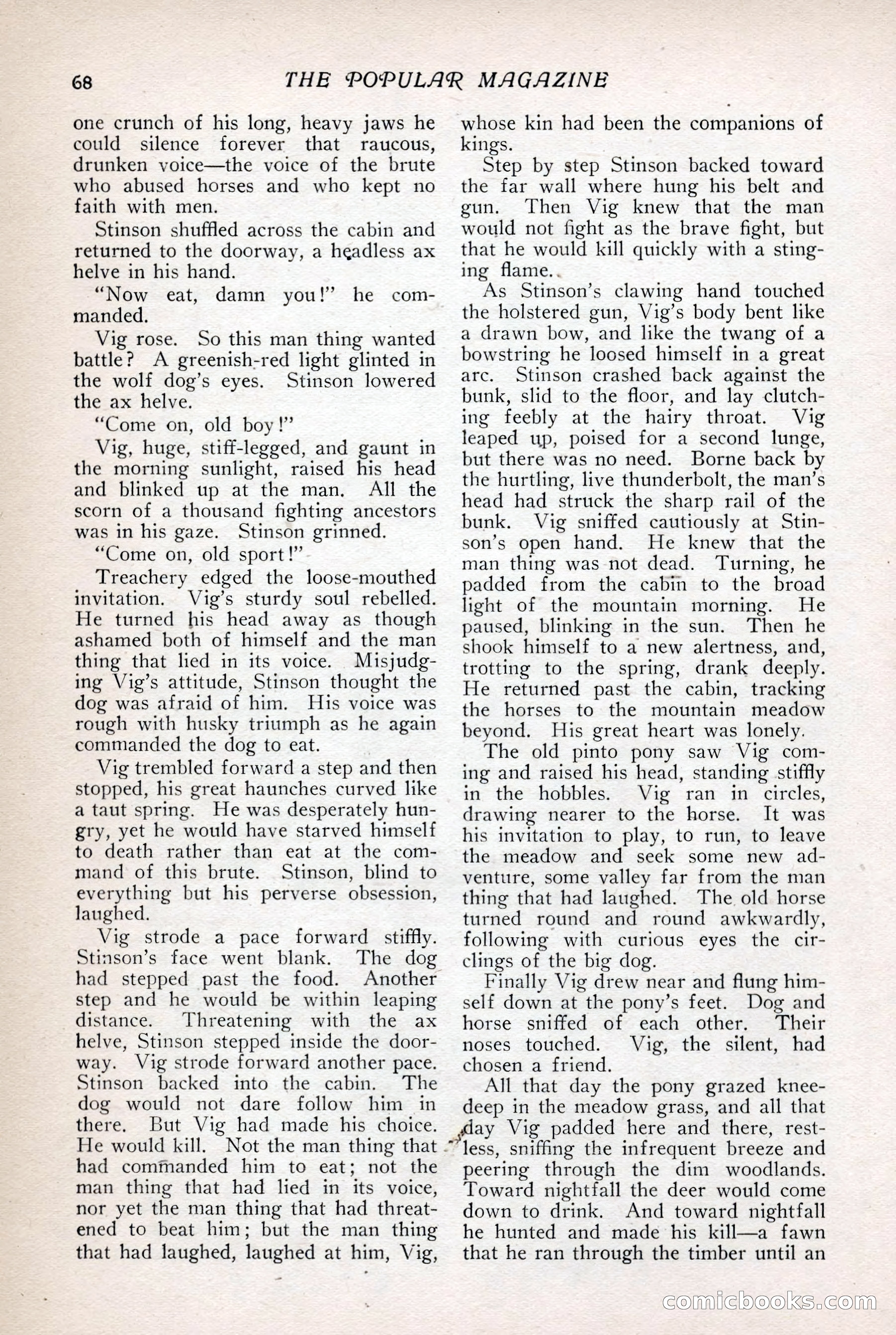 68 THE POPULAR MAGAZINE

one crunch of his long, heavy jaws he could silence forever that raucous, drunken voice—the voice of the brute who abused horses and who kept no faith with men.

Stinson shuffled across the cabin and returned to the doorway, a headless ax helve in his hand.

"Now eat, damn you!" he commanded.

Vig rose. So this man thing wanted battle? A greenish-red light glinted in the wolf dog's eyes. Stinson lowered the ax helve.

"Come on, old boy!"

Vig, huge, stiff-legged, and gaunt in the morning sunlight, raised his head and blinked up at the man. All the scorn of a thousand fighting ancestors was in his gaze. Stinson grinned.

"Come on, old sport!"

Treachery edged the loose-mouthed invitation. Vig's sturdy soul rebelled. He turned his head away as though ashamed both of himself and the man thing that lied in its voice. Misjudging Vig's attitude, Stinson thought the dog was afraid of him. His voice was rough with husky triumph as he again commanded the dog to eat.

Vig trembled forward a step and then stopped, his great haunches curved like a taut spring. He was desperately hungry, yet he would have starved himself to death rather than eat at the command of this brute. Stinson, blind to everything but his perverse obsession, laughed.

Vig strode a pace forward stiffly. Stinson's face went blank. The dog had stepped past the food. Another step and he would be within leaping distance. Threatening with the ax helve, Stinson stepped inside the doorway. Vig strode forward another pace. Stinson backed into the cabin. The dog would not dare follow him in there. But Vig had made his choice. He would kill. Not the man thing that had commanded him to eat; not the man thing that had lied in its voice, nor yet the man thing that had threatened to beat him; but the man thing that had laughed, laughed at him, Vig, whose kin had been the companions of kings.

Step by step Stinson backed toward the far wall where hung his belt and gun. Then Vig knew that the man would not fight as the brave fight, but that he would kill quickly with a stinging flame.

As Stinson's clawing hand touched the holstered gun, Vig's body bent like a drawn bow, and like the twang of a bowstring he loosed himself in a great arc. Stinson crashed back against the bunk, slid to the floor, and lay clutching feebly at the hairy throat. Vig leaped up, poised for a second lunge, but there was no need. Borne back by the hurtling, live thunderbolt, the man's head had struck the sharp rail of the bunk. Vig sniffed cautiously at Stinson's open hand. He knew that the man thing was not dead. Turning, he padded from the cabin to the broad light of the mountain morning. He paused, blinking in the sun. Then he shook himself to a new alertness, and, trotting to the spring, drank deeply. He returned past the cabin, tracking the horses to the mountain meadow beyond. His great heart was lonely.

The old pinto pony saw Vig coming and raised his head, standing stiffly in the hobbles. Vig ran in circles, drawing nearer to the horse. It was his invitation to play, to run, to leave the meadow and seek some new adventure, some valley far from the man thing that had laughed. The old horse turned round and round awkwardly, following with curious eyes the circlings of the big dog.

Finally Vig drew near and flung himself down at the pony's feet. Dog and horse sniffed of each other. Their noses touched. Vig, the silent, had chosen a friend.

All that day the pony grazed knee-deep in the meadow grass, and all that day Vig padded here and there, restless, sniffing the infrequent breeze and peering through the dim woodlands. Toward nightfall the deer would come down to drink. And toward nightfall he hunted and made his kill—a fawn that he ran through the timber until an

comicbooks.com